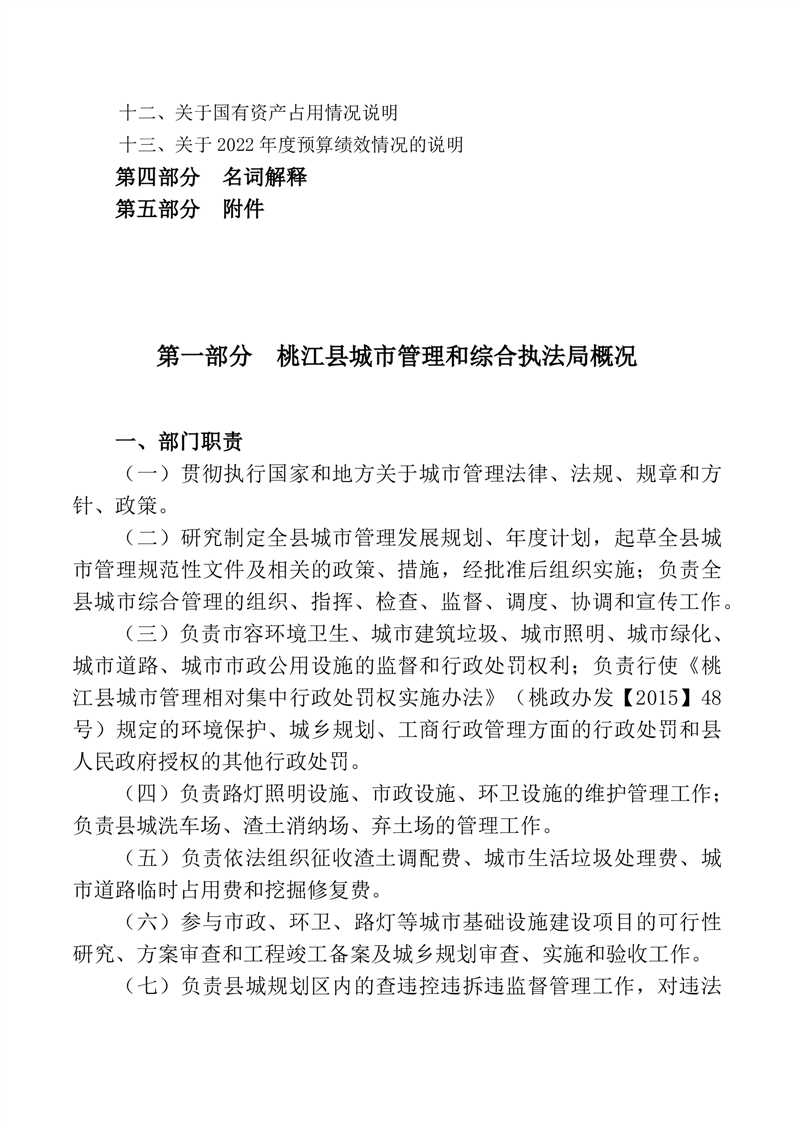 十二、关于国有资产占用情况说明
十三、关于 2022 年度预算绩效情况的说明
第四部分　名词解释
第五部分　附件

第一部分　桃江县城市管理和综合执法局概况

一、部门职责
（一）贯彻执行国家和地方关于城市管理法律、法规、规章和方针、政策。
（二）研究制定全县城市管理发展规划、年度计划，起草全县城市管理规范性文件及相关的政策、措施，经批准后组织实施；负责全县城市综合管理的组织、指挥、检查、监督、调度、协调和宣传工作。
（三）负责市容环境卫生、城市建筑垃圾、城市照明、城市绿化、城市道路、城市市政公用设施的监督和行政处罚权利；负责行使《桃江县城市管理相对集中行政处罚权实施办法》（桃政办发【2015】48号）规定的环境保护、城乡规划、工商行政管理方面的行政处罚和县人民政府授权的其他行政处罚。
（四）负责路灯照明设施、市政设施、环卫设施的维护管理工作；负责县城洗车场、渣土消纳场、弃土场的管理工作。
（五）负责依法组织征收渣土调配费、城市生活垃圾处理费、城市道路临时占用费和挖掘修复费。
（六）参与市政、环卫、路灯等城市基础设施建设项目的可行性研究、方案审查和工程竣工备案及城乡规划审查、实施和验收工作。
（七）负责县城规划区内的查违控违拆违监督管理工作，对违法